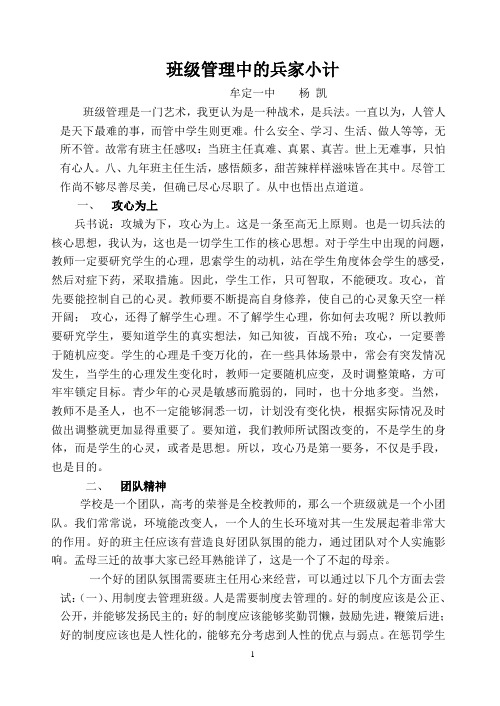 班级管理中的兵家小计

牟定一中　　杨 凯

班级管理是一门艺术，我更认为是一种战术，是兵法。一直以为，人管人是天下最难的事，而管中学生则更难。什么安全、学习、生活、做人等等，无所不管。故常有班主任感叹：当班主任真难、真累、真苦。世上无难事，只怕有心人。八、九年班主任生活，感悟颇多，甜苦辣样样滋味皆在其中。尽管工作尚不够尽善尽美，但确已尽心尽职了。从中也悟出点道道。

一、　攻心为上

兵书说：攻城为下，攻心为上。这是一条至高无上原则。也是一切兵法的核心思想，我认为，这也是一切学生工作的核心思想。对于学生中出现的问题，教师一定要研究学生的心理，思索学生的动机，站在学生角度体会学生的感受，然后对症下药，采取措施。因此，学生工作，只可智取，不能硬攻。攻心，首先要能控制自己的心灵。教师要不断提高自身修养，使自己的心灵象天空一样开阔；攻心，还得了解学生心理。不了解学生心理，你如何去攻呢？所以教师要研究学生，要知道学生的真实想法，知己知彼，百战不殆；攻心，一定要善于随机应变。学生的心理是千变万化的，在一些具体场景中，常会有突发情况发生，当学生的心理发生变化时，教师一定要随机应变，及时调整策略，方可牢牢锁定目标。青少年的心灵是敏感而脆弱的，同时，也十分地多变。当然，教师不是圣人，也不一定能够洞悉一切，计划没有变化快，根据实际情况及时做出调整就更加显得重要了。要知道，我们教师所试图改变的，不是学生的身体，而是学生的心灵，或者是思想。所以，攻心乃是第一要务，不仅是手段，也是目的。

二、　团队精神

学校是一个团队，高考的荣誉是全校教师的，那么一个班级就是一个小团队。我们常常说，环境能改变人，一个人的生长环境对其一生发展起着非常大的作用。好的班主任应该有营造良好团队氛围的能力，通过团队对个人实施影响。孟母三迁的故事大家已经耳熟能详了，这是一个了不起的母亲。

一个好的团队氛围需要班主任用心来经营，可以通过以下几个方面去尝试：(一)、用制度去管理班级。人是需要制度去管理的。好的制度应该是公正、公开，并能够发扬民主的；好的制度应该能够奖勤罚懒，鼓励先进，鞭策后进；好的制度应该也是人性化的，能够充分考虑到人性的优点与弱点。在惩罚学生

1